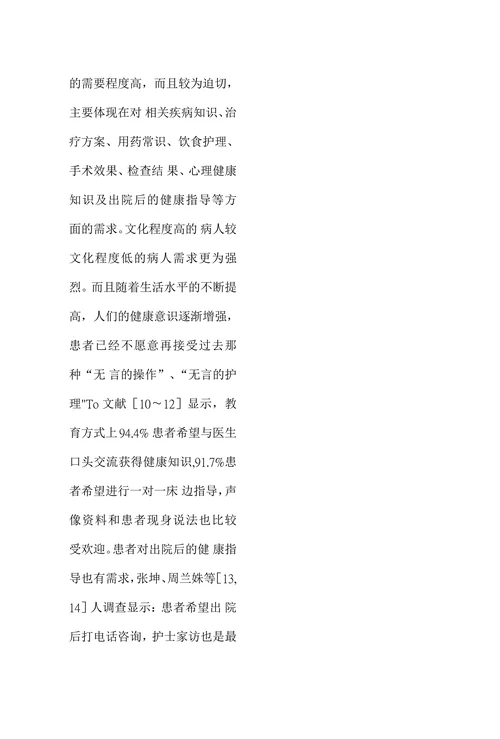 的需要程度高，而且较为迫切，主要体现在对 相关疾病知识、治疗方案、用药常识、饮食护理、手术效果、检查结 果、心理健康知识及出院后的健康指导等方面的需求。文化程度高的 病人较文化程度低的病人需求更为强烈。而且随着生活水平的不断提高，人们的健康意识逐渐增强，患者已经不愿意再接受过去那种“无 言的操作”、“无言的护理"To 文献［10～12］显示，教育方式上 94.4% 患者希望与医生口头交流获得健康知识,91.7%患者希望进行一对一床 边指导，声像资料和患者现身说法也比较受欢迎。患者对出院后的健 康指导也有需求，张坤、周兰姝等[13, 14］人调查显示：患者希望出 院后打电话咨询，护士家访也是最